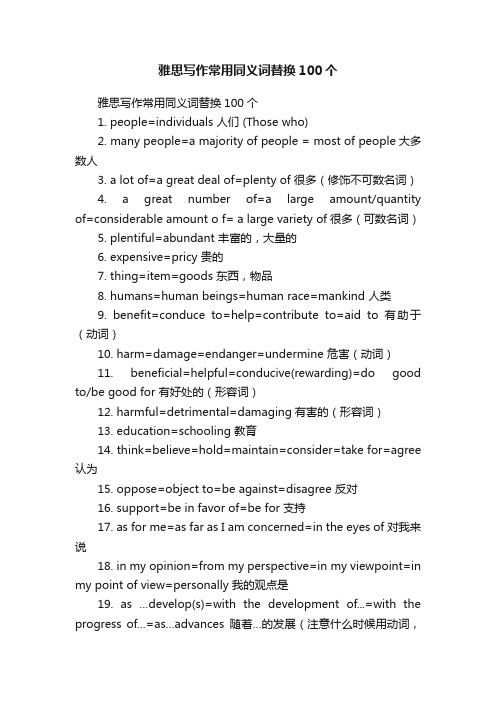 雅思写作常用同义词替换100个

雅思写作常用同义词替换100个

1. people=individuals 人们 (Those who)

2. many people=a majority of people = most of people 大多数人

3. a lot of=a great deal of=plenty of 很多（修饰不可数名词）

4. a great number of=a large amount/quantity of=considerable amount o f= a large variety of 很多（可数名词）

5. plentiful=abundant 丰富的，大量的

6. expensive=pricy 贵的

7. thing=item=goods 东西，物品

8. humans=human beings=human race=mankind 人类

9. benefit=conduce to=help=contribute to=aid to 有助于（动词）

10. harm=damage=endanger=undermine 危害（动词）

11. beneficial=helpful=conducive(rewarding)=do good to/be good for 有好处的（形容词）

12. harmful=detrimental=damaging 有害的（形容词）

13. education=schooling 教育

14. think=believe=hold=maintain=consider=take for=agree 认为

15. oppose=object to=be against=disagree 反对

16. support=be in favor of=be for 支持

17. as for me=as far as I am concerned=in the eyes of 对我来说

18. in my opinion=from my perspective=in my viewpoint=in my point of view=personally 我的观点是

19. as ...develop(s)=with the development of...=with the progress of...=as...advances 随着...的发展（注意什么时候用动词，